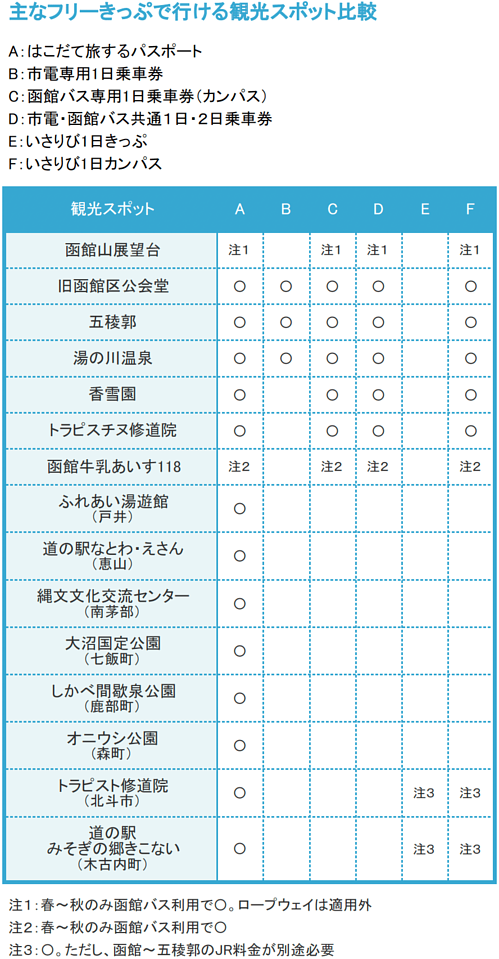 主なフリーきっぷで行ける観光スポット比較

A：はこだて旅するパスポート
B：市電専用1日乗車券
C：函館バス専用1日乗車券（カンパス）
D：市電・函館バス共通1日・2日乗車券
E：いさりび1日きっぷ
F：いさりび1日カンパス

| 観光スポット | A | B | C | D | E | F |
|---|---|---|---|---|---|---|
| 函館山展望台 | 注1 | | 注1 | 注1 | | 注1 |
| 旧函館区公会堂 | ○ | ○ | ○ | ○ | | ○ |
| 五稜郭 | ○ | ○ | ○ | ○ | | ○ |
| 湯の川温泉 | ○ | ○ | ○ | ○ | | ○ |
| 香雪園 | ○ | | ○ | ○ | | ○ |
| トラピスチヌ修道院 | ○ | | ○ | ○ | | ○ |
| 函館牛乳あいす118 | 注2 | | 注2 | 注2 | | 注2 |
| ふれあい湯遊館（戸井） | ○ | | | | | |
| 道の駅なとわ・えさん（恵山） | ○ | | | | | |
| 縄文文化交流センター（南茅部） | ○ | | | | | |
| 大沼国定公園（七飯町） | ○ | | | | | |
| しかべ間歇泉公園（鹿部町） | ○ | | | | | |
| オニウシ公園（森町） | ○ | | | | | |
| トラピスト修道院（北斗市） | ○ | | | | 注3 | 注3 |
| 道の駅 みそぎの郷きこない（木古内町） | ○ | | | | 注3 | 注3 |

注1：春～秋のみ函館バス利用で○。ロープウェイは適用外
注2：春～秋のみ函館バス利用で○
注3：○。ただし、函館～五稜郭のJR料金が別途必要